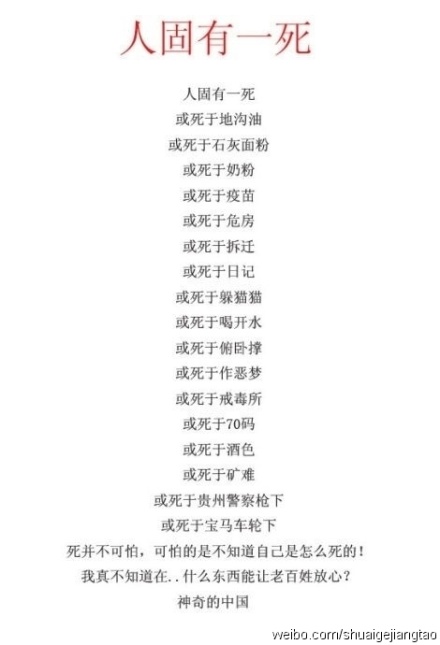 人固有一死

人固有一死
或死于地沟油
或死于石灰面粉
或死于奶粉
或死于疫苗
或死于危房
或死于拆迁
或死于日记
或死于躲猫猫
或死于喝开水
或死于俯卧撑
或死于作恶梦
或死于戒毒所
或死于70码
或死于酒色
或死于矿难
或死于贵州警察枪下
或死于宝马车轮下
死并不可怕，可怕的是不知道自己是怎么死的！
我真不知道在..什么东西能让老百姓放心？
神奇的中国

weibo.com/shuaigejiangtao